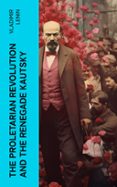 VLADIMIR LENIN

THE PROLETARIAN REVOLUTION AND THE RENEGADE KAUTSKY